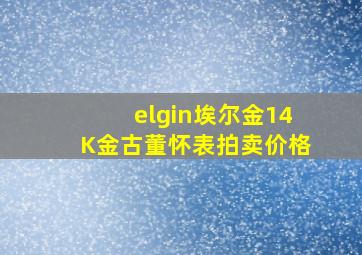 elgin埃尔金14K金古董怀表拍卖价格